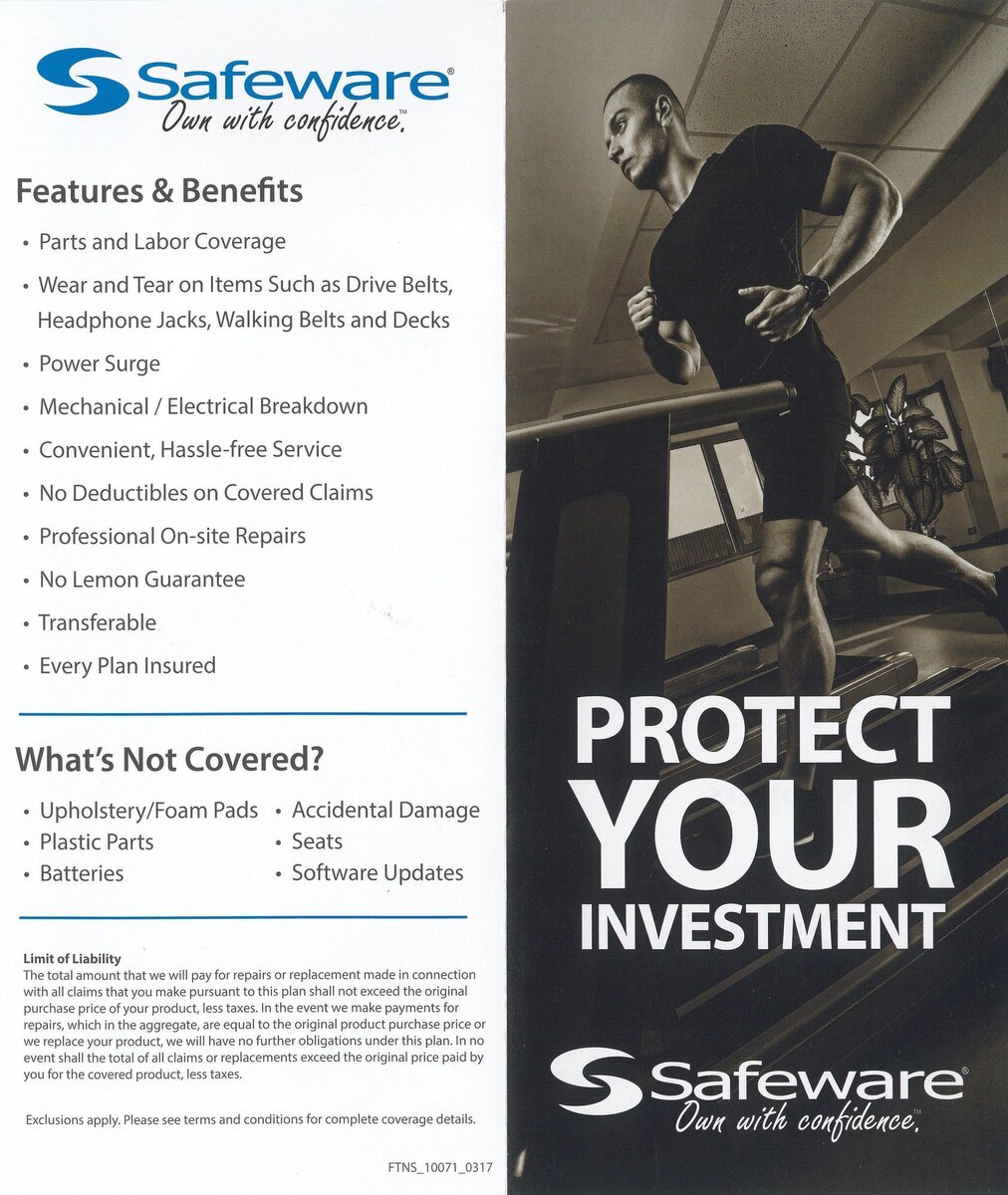 Safeware®
Own with confidence.™

Features & Benefits

• Parts and Labor Coverage
• Wear and Tear on Items Such as Drive Belts, Headphone Jacks, Walking Belts and Decks
• Power Surge
• Mechanical / Electrical Breakdown
• Convenient, Hassle-free Service
• No Deductibles on Covered Claims
• Professional On-site Repairs
• No Lemon Guarantee
• Transferable
• Every Plan Insured

What's Not Covered?

• Upholstery/Foam Pads
• Plastic Parts
• Batteries
• Accidental Damage
• Seats
• Software Updates

Limit of Liability
The total amount that we will pay for repairs or replacement made in connection with all claims that you make pursuant to this plan shall not exceed the original purchase price of your product, less taxes. In the event we make payments for repairs, which in the aggregate, are equal to the original product purchase price or we replace your product, we will have no further obligations under this plan. In no event shall the total of all claims or replacements exceed the original price paid by you for the covered product, less taxes.

Exclusions apply. Please see terms and conditions for complete coverage details.

FTNS_10071_0317

PROTECT
YOUR
INVESTMENT

Safeware®
Own with confidence.™